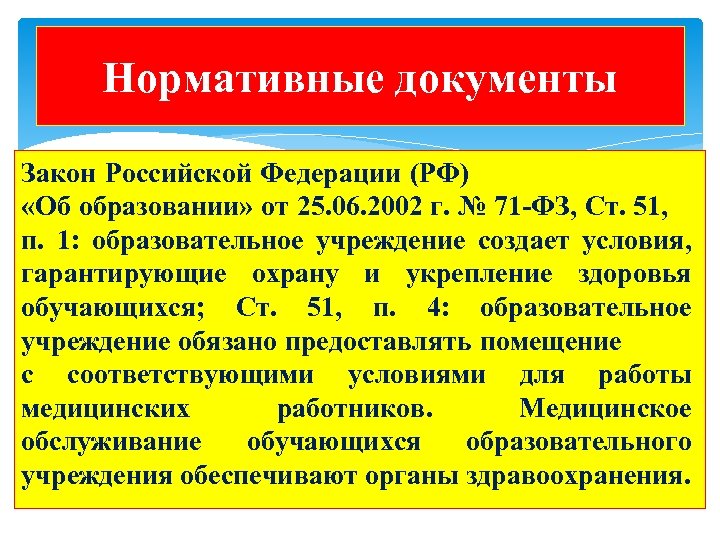 Нормативные документы

Закон Российской Федерации (РФ)
«Об образовании» от 25.06.2002 г. № 71-ФЗ, Ст. 51, п. 1: образовательное учреждение создает условия, гарантирующие охрану и укрепление здоровья обучающихся; Ст. 51, п. 4: образовательное учреждение обязано предоставлять помещение с соответствующими условиями для работы медицинских работников. Медицинское обслуживание обучающихся образовательного учреждения обеспечивают органы здравоохранения.